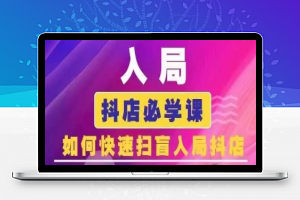 入局

抖店必学课

如何快速扫盲入局抖店